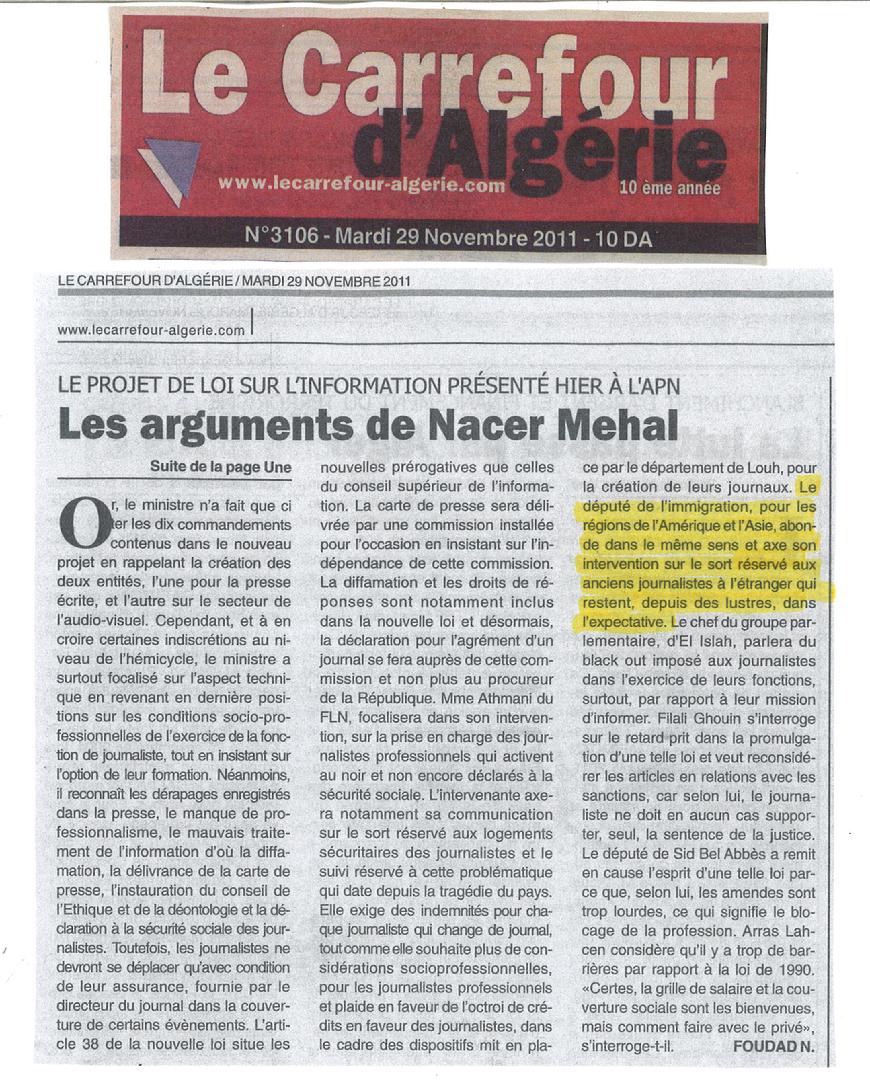 Le Carrefour d'Algérie

www.lecarrefour-algerie.com

10 ème année

N°3106 - Mardi 29 Novembre 2011 - 10 DA

LE CARREFOUR D'ALGÉRIE / MARDI 29 NOVEMBRE 2011

www.lecarrefour-algerie.com

LE PROJET DE LOI SUR L'INFORMATION PRÉSENTÉ HIER À L'APN

Les arguments de Nacer Mehal

Suite de la page Une

Or, le ministre n'a fait que citer les dix commandements contenus dans le nouveau projet en rappelant la création des deux entités, l'une pour la presse écrite, et l'autre sur le secteur de l'audio-visuel. Cependant, et à en croire certaines indiscrétions au niveau de l'hémicycle, le ministre a surtout focalisé sur l'aspect technique en revenant en dernière positions sur les conditions socio-professionnelles de l'exercice de la fonction de journaliste, tout en insistant sur l'option de leur formation. Néanmoins, il reconnaît les dérapages enregistrés dans la presse, le manque de professionnalisme, le mauvais traitement de l'information d'où la diffamation, la délivrance de la carte de presse, l'instauration du conseil de l'Ethique et de la déontologie et la déclaration à la sécurité sociale des journalistes. Toutefois, les journalistes ne devront se déplacer qu'avec condition de leur assurance, fournie par le directeur du journal dans la couverture de certains évènements. L'article 38 de la nouvelle loi situe les nouvelles prérogatives que celles du conseil supérieur de l'information. La carte de presse sera délivrée par une commission installée pour l'occasion en insistant sur l'indépendance de cette commission. La diffamation et les droits de réponses sont notamment inclus dans la nouvelle loi et désormais, la déclaration pour l'agrément d'un journal se fera auprès de cette commission et non plus au procureur de la République. Mme Athmani du FLN, focalisera dans son intervention, sur la prise en charge des journalistes professionnels qui activent au noir et non encore déclarés à la sécurité sociale. L'intervenante axera notamment sa communication sur le sort réservé aux logements sécuritaires des journalistes et le suivi réservé à cette problématique qui date depuis la tragédie du pays. Elle exige des indemnités pour chaque journaliste qui change de journal, tout comme elle souhaite plus de considérations socioprofessionnelles, pour les journalistes professionnels et plaide en faveur de l'octroi de crédits en faveur des journalistes, dans le cadre des dispositifs mit en place par le département de Louh, pour la création de leurs journaux. Le député de l'immigration, pour les régions de l'Amérique et l'Asie, abonde dans le même sens et axe son intervention sur le sort réservé aux anciens journalistes à l'étranger qui restent, depuis des lustres, dans l'expectative. Le chef du groupe parlementaire, d'El Islah, parlera du black out imposé aux journalistes dans l'exercice de leurs fonctions, surtout, par rapport à leur mission d'informer. Filali Ghouin s'interroge sur le retard prit dans la promulgation d'une telle loi et veut reconsidérer les articles en relations avec les sanctions, car selon lui, le journaliste ne doit en aucun cas supporter, seul, la sentence de la justice. Le député de Sid Bel Abbès a remit en cause l'esprit d'une telle loi parce que, selon lui, les amendes sont trop lourdes, ce qui signifie le blocage de la profession. Arras Lahcen considère qu'il y a trop de barrières par rapport à la loi de 1990. «Certes, la grille de salaire et la couverture sociale sont les bienvenues, mais comment faire avec le privé», s'interroge-t-il.

FOUDAD N.